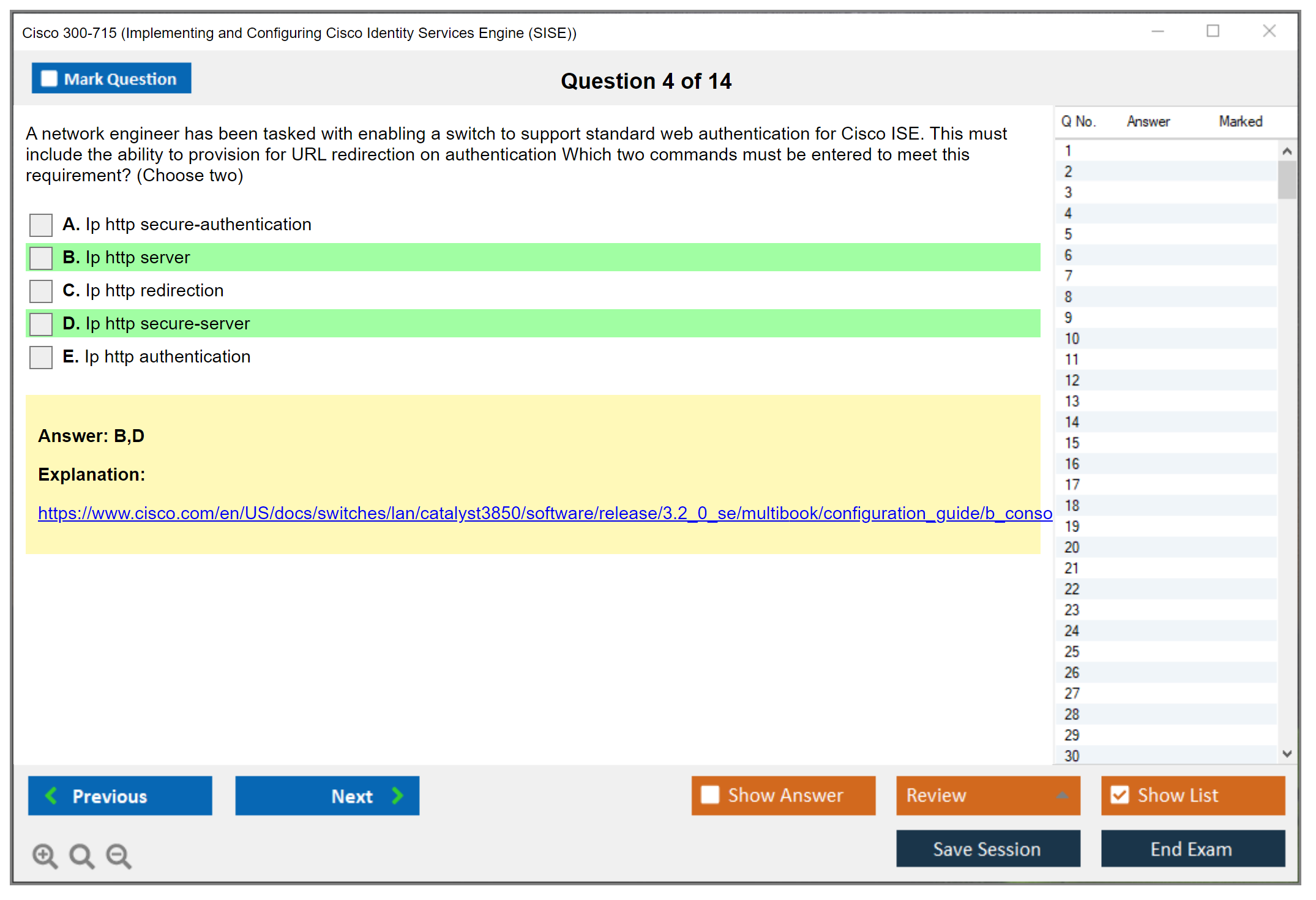 Cisco 300-715 (Implementing and Configuring Cisco Identity Services Engine (SISE))

Mark Question

Question 4 of 14

A network engineer has been tasked with enabling a switch to support standard web authentication for Cisco ISE. This must include the ability to provision for URL redirection on authentication Which two commands must be entered to meet this requirement? (Choose two)

A. Ip http secure-authentication

B. Ip http server

C. Ip http redirection

D. Ip http secure-server

E. Ip http authentication

Answer: B,D

Explanation:

https://www.cisco.com/en/US/docs/switches/lan/catalyst3850/software/release/3.2_0_se/multibook/configuration_guide/b_conso

| Q No. | Answer | Marked |
|---|---|---|
| 1 | | |
| 2 | | |
| 3 | | |
| 4 | | |
| 5 | | |
| 6 | | |
| 7 | | |
| 8 | | |
| 9 | | |
| 10 | | |
| 11 | | |
| 12 | | |
| 13 | | |
| 14 | | |
| 15 | | |
| 16 | | |
| 17 | | |
| 18 | | |
| 19 | | |
| 20 | | |
| 21 | | |
| 22 | | |
| 23 | | |
| 24 | | |
| 25 | | |
| 26 | | |
| 27 | | |
| 28 | | |
| 29 | | |
| 30 | | |

Previous

Next

Show Answer

Review

Show List

Save Session

End Exam